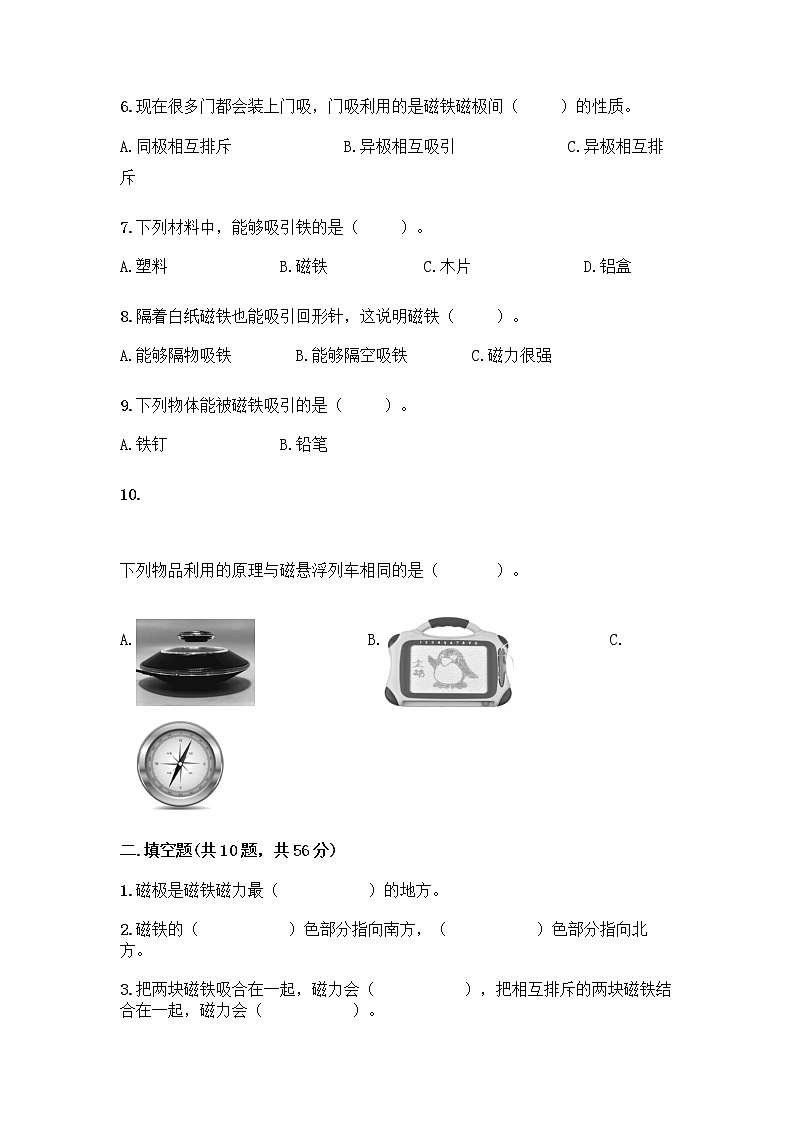 6.现在很多门都会装上门吸，门吸利用的是磁铁磁极间（　　）的性质。

A.同极相互排斥　　B.异极相互吸引　　C.异极相互排斥

7.下列材料中，能够吸引铁的是（　　）。

A.塑料　　B.磁铁　　C.木片　　D.铝盒

8.隔着白纸磁铁也能吸引回形针，这说明磁铁（　　）。

A.能够隔物吸铁　　B.能够隔空吸铁　　C.磁力很强

9.下列物体能被磁铁吸引的是（　　）。

A.铁钉　　B.铅笔

10.

下列物品利用的原理与磁悬浮列车相同的是（　　）。

A.　　B.　　C.

二.填空题(共10题，共56分)

1.磁极是磁铁磁力最（　　）的地方。

2.磁铁的（　　）色部分指向南方，（　　）色部分指向北方。

3.把两块磁铁吸合在一起，磁力会（　　），把相互排斥的两块磁铁结合在一起，磁力会（　　）。